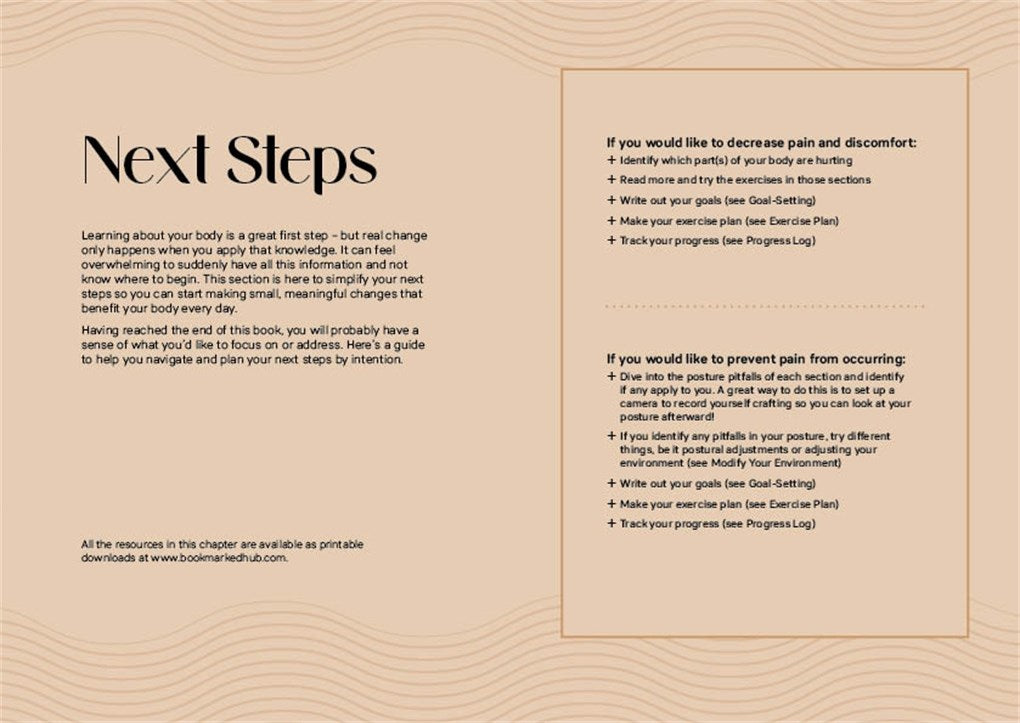 Next Steps

Learning about your body is a great first step – but real change only happens when you apply that knowledge. It can feel overwhelming to suddenly have all this information and not know where to begin. This section is here to simplify your next steps so you can start making small, meaningful changes that benefit your body every day.

Having reached the end of this book, you will probably have a sense of what you'd like to focus on or address. Here's a guide to help you navigate and plan your next steps by intention.

All the resources in this chapter are available as printable downloads at www.bookmarkedhub.com.

If you would like to decrease pain and discomfort:
+ Identify which part(s) of your body are hurting
+ Read more and try the exercises in those sections
+ Write out your goals (see Goal-Setting)
+ Make your exercise plan (see Exercise Plan)
+ Track your progress (see Progress Log)

If you would like to prevent pain from occurring:
+ Dive into the posture pitfalls of each section and identify if any apply to you. A great way to do this is to set up a camera to record yourself crafting so you can look at your posture afterward!
+ If you identify any pitfalls in your posture, try different things, be it postural adjustments or adjusting your environment (see Modify Your Environment)
+ Write out your goals (see Goal-Setting)
+ Make your exercise plan (see Exercise Plan)
+ Track your progress (see Progress Log)